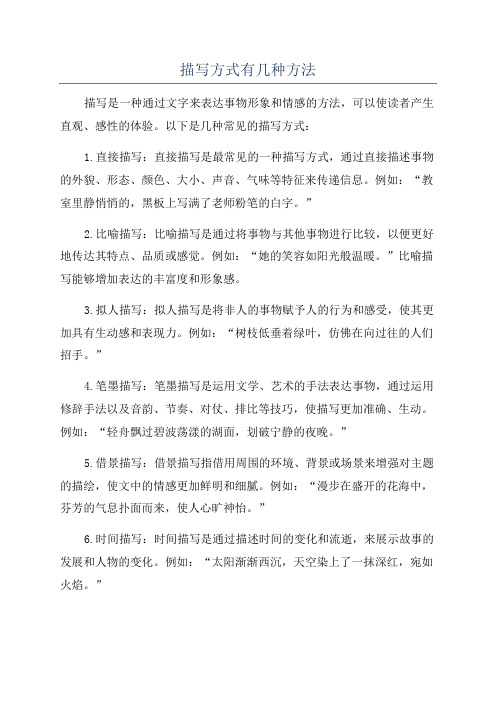 描写方式有几种方法

描写是一种通过文字来表达事物形象和情感的方法，可以使读者产生直观、感性的体验。以下是几种常见的描写方式：

1.直接描写：直接描写是最常见的一种描写方式，通过直接描述事物的外貌、形态、颜色、大小、声音、气味等特征来传递信息。例如：“教室里静悄悄的，黑板上写满了老师粉笔的白字。”

2.比喻描写：比喻描写是通过将事物与其他事物进行比较，以便更好地传达其特点、品质或感觉。例如：“她的笑容如阳光般温暖。”比喻描写能够增加表达的丰富度和形象感。

3.拟人描写：拟人描写是将非人的事物赋予人的行为和感受，使其更加具有生动感和表现力。例如：“树枝低垂着绿叶，仿佛在向过往的人们招手。”

4.笔墨描写：笔墨描写是运用文学、艺术的手法表达事物，通过运用修辞手法以及音韵、节奏、对仗、排比等技巧，使描写更加准确、生动。例如：“轻舟飘过碧波荡漾的湖面，划破宁静的夜晚。”

5.借景描写：借景描写指借用周围的环境、背景或场景来增强对主题的描绘，使文中的情感更加鲜明和细腻。例如：“漫步在盛开的花海中，芬芳的气息扑面而来，使人心旷神怡。”

6.时间描写：时间描写是通过描述时间的变化和流逝，来展示故事的发展和人物的变化。例如：“太阳渐渐西沉，天空染上了一抹深红，宛如火焰。”